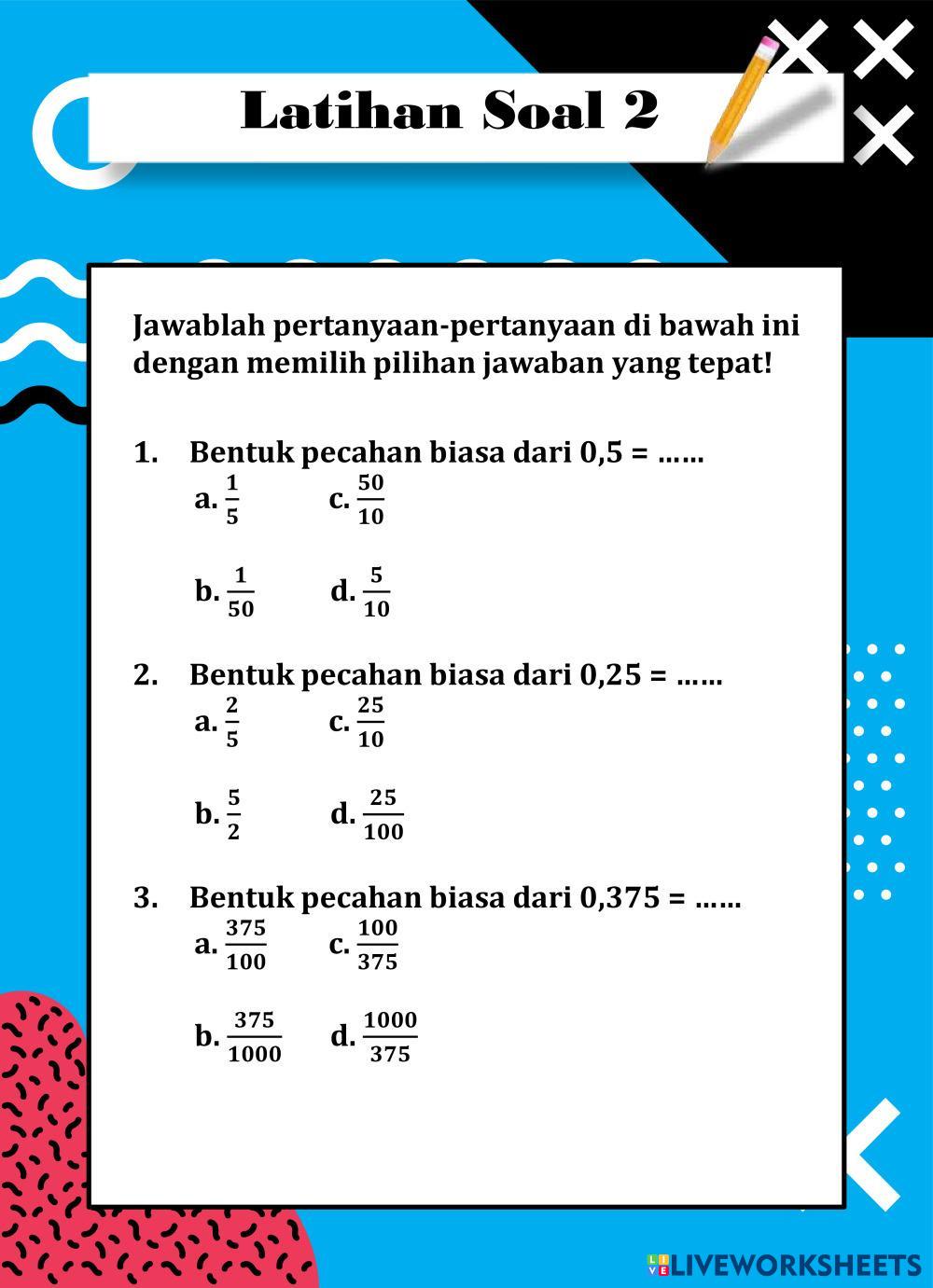 Latihan Soal 2

Jawablah pertanyaan-pertanyaan di bawah ini dengan memilih pilihan jawaban yang tepat!

1. Bentuk pecahan biasa dari 0,5 = ......

a. $\frac{1}{5}$ c. $\frac{50}{10}$

b. $\frac{1}{50}$ d. $\frac{5}{10}$

2. Bentuk pecahan biasa dari 0,25 = ......

a. $\frac{2}{5}$ c. $\frac{25}{10}$

b. $\frac{5}{2}$ d. $\frac{25}{100}$

3. Bentuk pecahan biasa dari 0,375 = ......

a. $\frac{375}{100}$ c. $\frac{100}{375}$

b. $\frac{375}{1000}$ d. $\frac{1000}{375}$

LIVEWORKSHEETS